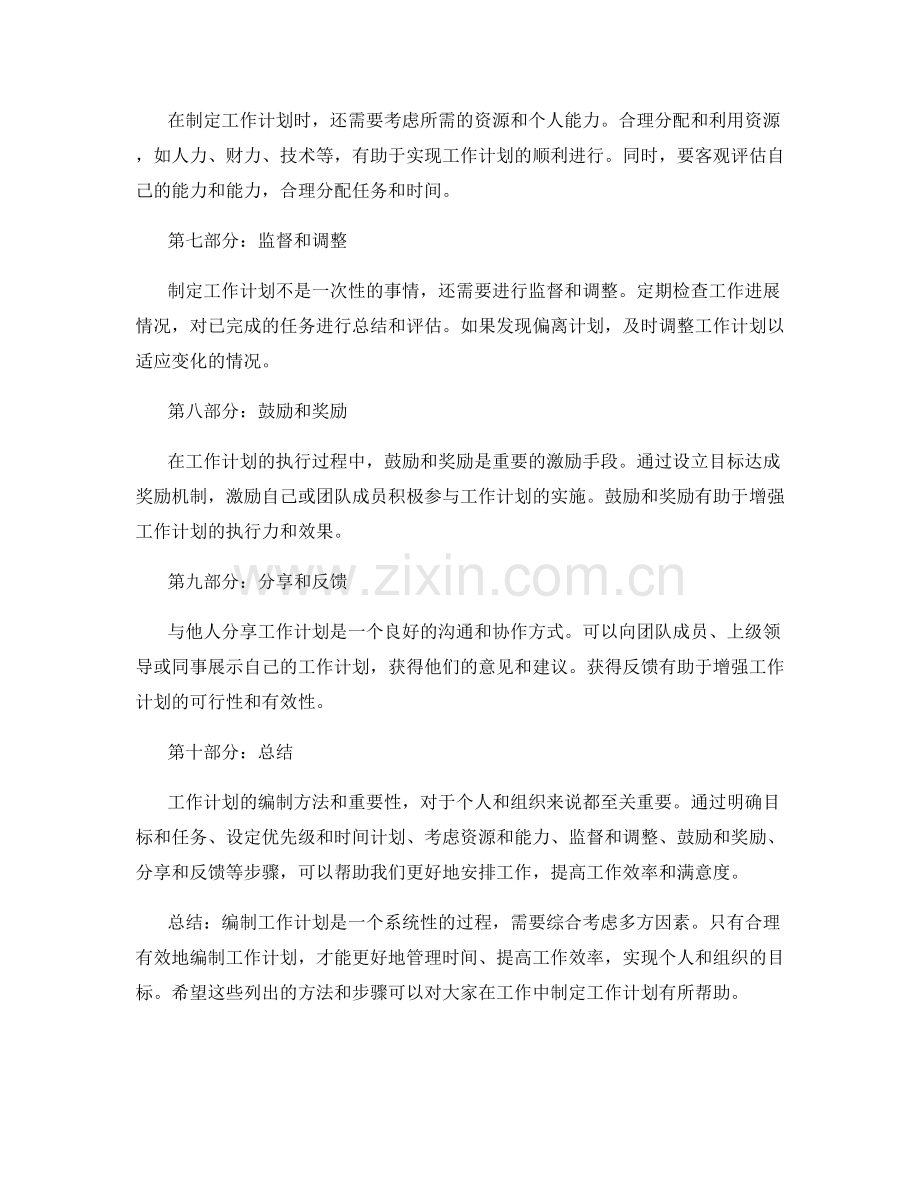 在制定工作计划时，还需要考虑所需的资源和个人能力。合理分配和利用资源，如人力、财力、技术等，有助于实现工作计划的顺利进行。同时，要客观评估自己的能力和能力，合理分配任务和时间。

第七部分：监督和调整

制定工作计划不是一次性的事情，还需要进行监督和调整。定期检查工作进展情况，对已完成的任务进行总结和评估。如果发现偏离计划，及时调整工作计划以适应变化的情况。

第八部分：鼓励和奖励

在工作计划的执行过程中，鼓励和奖励是重要的激励手段。通过设立目标达成奖励机制，激励自己或团队成员积极参与工作计划的实施。鼓励和奖励有助于增强工作计划的执行力和效果。

第九部分：分享和反馈

www.zixin.com.cn

与他人分享工作计划是一个良好的沟通和协作方式。可以向团队成员、上级领导或同事展示自己的工作计划，获得他们的意见和建议。获得反馈有助于增强工作计划的可行性和有效性。

第十部分：总结

工作计划的编制方法和重要性，对于个人和组织来说都至关重要。通过明确目标和任务、设定优先级和时间计划、考虑资源和能力、监督和调整、鼓励和奖励、分享和反馈等步骤，可以帮助我们更好地安排工作，提高工作效率和满意度。

总结：编制工作计划是一个系统性的过程，需要综合考虑多方因素。只有合理有效地编制工作计划，才能更好地管理时间、提高工作效率，实现个人和组织的目标。希望这些列出的方法和步骤可以对大家在工作中制定工作计划有所帮助。